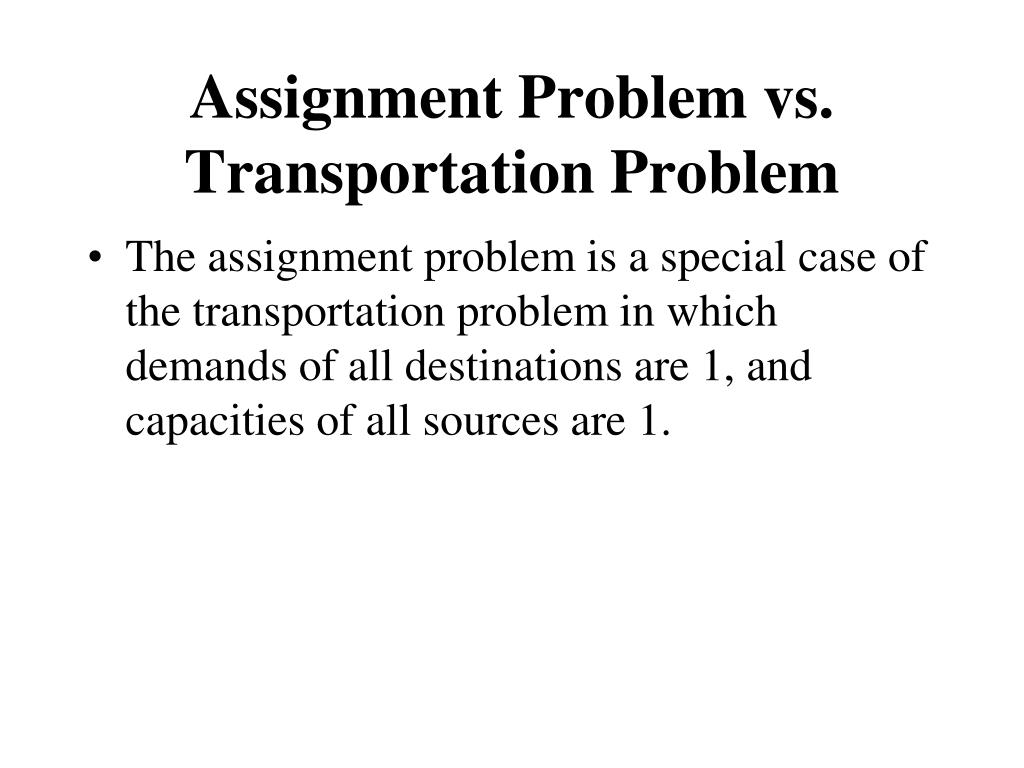 Assignment Problem vs. Transportation Problem

• The assignment problem is a special case of the transportation problem in which demands of all destinations are 1, and capacities of all sources are 1.